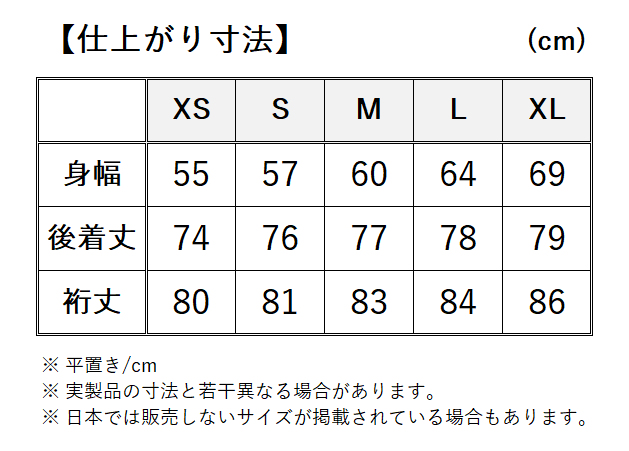 【仕上がり寸法】 (cm)

| | XS | S | M | L | XL |
|---|---|---|---|---|---|
| 身幅 | 55 | 57 | 60 | 64 | 69 |
| 後着丈 | 74 | 76 | 77 | 78 | 79 |
| 裄丈 | 80 | 81 | 83 | 84 | 86 |

※ 平置き/cm
※ 実製品の寸法と若干異なる場合があります。
※ 日本では販売しないサイズが掲載されている場合もあります。